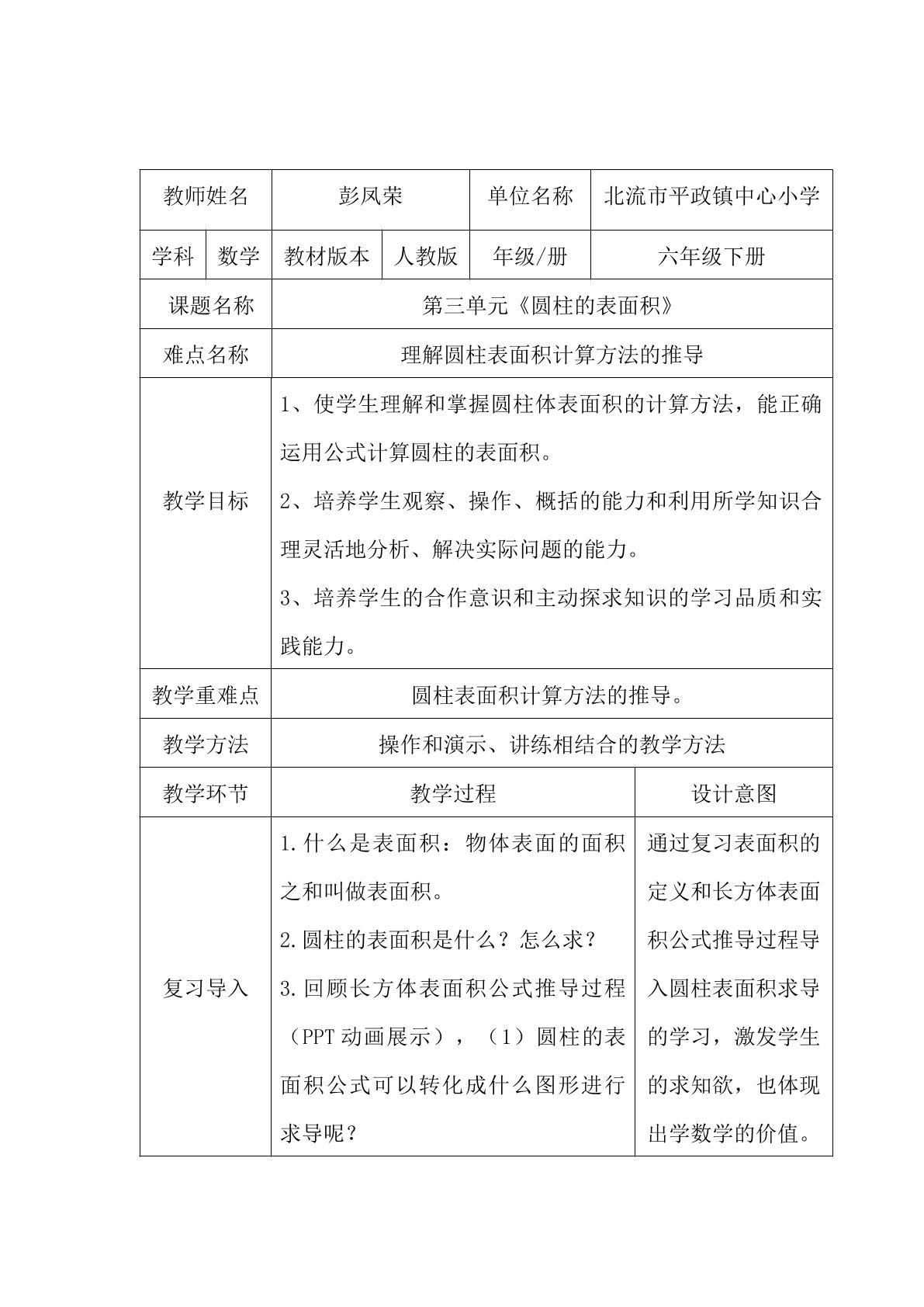 | 教师姓名 | | 彭凤荣 | | 单位名称 | 北流市平政镇中心小学 |
|---|---|---|---|---|---|
| 学科 | 数学 | 教材版本 | 人教版 | 年级/册 | 六年级下册 |
| 课题名称 | | 第三单元《圆柱的表面积》 | | | |
| 难点名称 | | 理解圆柱表面积计算方法的推导 | | | |
| 教学目标 | | 1、使学生理解和掌握圆柱体表面积的计算方法，能正确运用公式计算圆柱的表面积。 2、培养学生观察、操作、概括的能力和利用所学知识合理灵活地分析、解决实际问题的能力。 3、培养学生的合作意识和主动探求知识的学习品质和实践能力。 | | | |
| 教学重难点 | | 圆柱表面积计算方法的推导。 | | | |
| 教学方法 | | 操作和演示、讲练相结合的教学方法 | | | |
| 教学环节 | | 教学过程 | | | 设计意图 |
| 复习导入 | | 1.什么是表面积：物体表面的面积之和叫做表面积。 2.圆柱的表面积是什么？怎么求？ 3.回顾长方体表面积公式推导过程（PPT动画展示），（1）圆柱的表面积公式可以转化成什么图形进行求导呢？ | | | 通过复习表面积的定义和长方体表面积公式推导过程导入圆柱表面积求导的学习，激发学生的求知欲，也体现出学数学的价值。 |